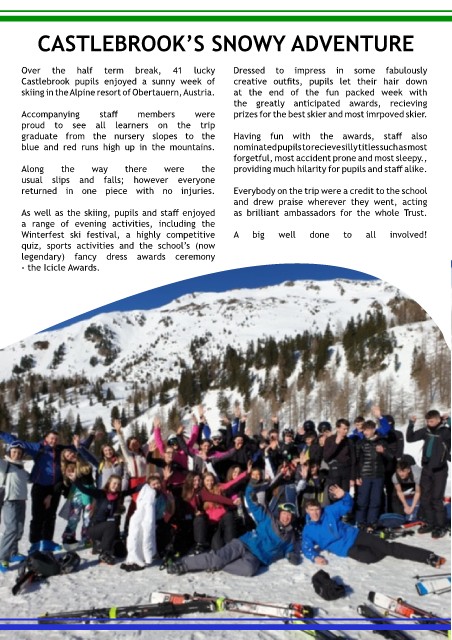 CASTLEBROOK'S SNOWY ADVENTURE

Over the half term break, 41 lucky Castlebrook pupils enjoyed a sunny week of skiing in the Alpine resort of Obertauern, Austria.

Accompanying staff members were proud to see all learners on the trip graduate from the nursery slopes to the blue and red runs high up in the mountains.

Along the way there were the usual slips and falls; however everyone returned in one piece with no injuries.

As well as the skiing, pupils and staff enjoyed a range of evening activities, including the Winterfest ski festival, a highly competitive quiz, sports activities and the school's (now legendary) fancy dress awards ceremony - the Icicle Awards.

Dressed to impress in some fabulously creative outfits, pupils let their hair down at the end of the fun packed week with the greatly anticipated awards, recieving prizes for the best skier and most imrpoved skier.

Having fun with the awards, staff also nominated pupils to recieve silly titles such as most forgetful, most accident prone and most sleepy., providing much hilarity for pupils and staff alike.

Everybody on the trip were a credit to the school and drew praise wherever they went, acting as brilliant ambassadors for the whole Trust.

A big well done to all involved!